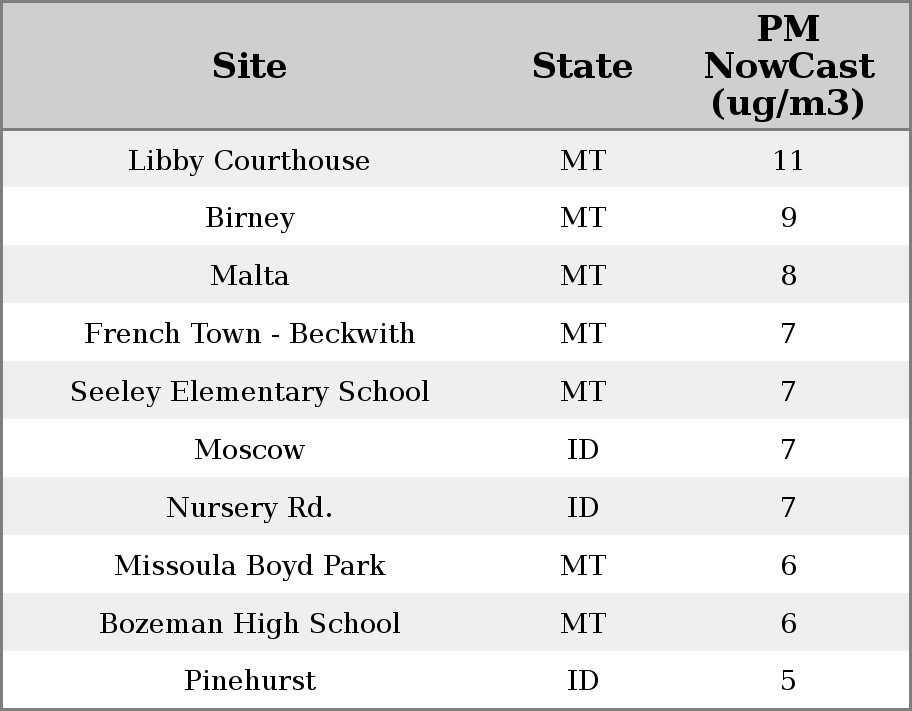 | Site | State | PM NowCast (ug/m3) |
|---|---|---|
| Libby Courthouse | MT | 11 |
| Birney | MT | 9 |
| Malta | MT | 8 |
| French Town - Beckwith | MT | 7 |
| Seeley Elementary School | MT | 7 |
| Moscow | ID | 7 |
| Nursery Rd. | ID | 7 |
| Missoula Boyd Park | MT | 6 |
| Bozeman High School | MT | 6 |
| Pinehurst | ID | 5 |